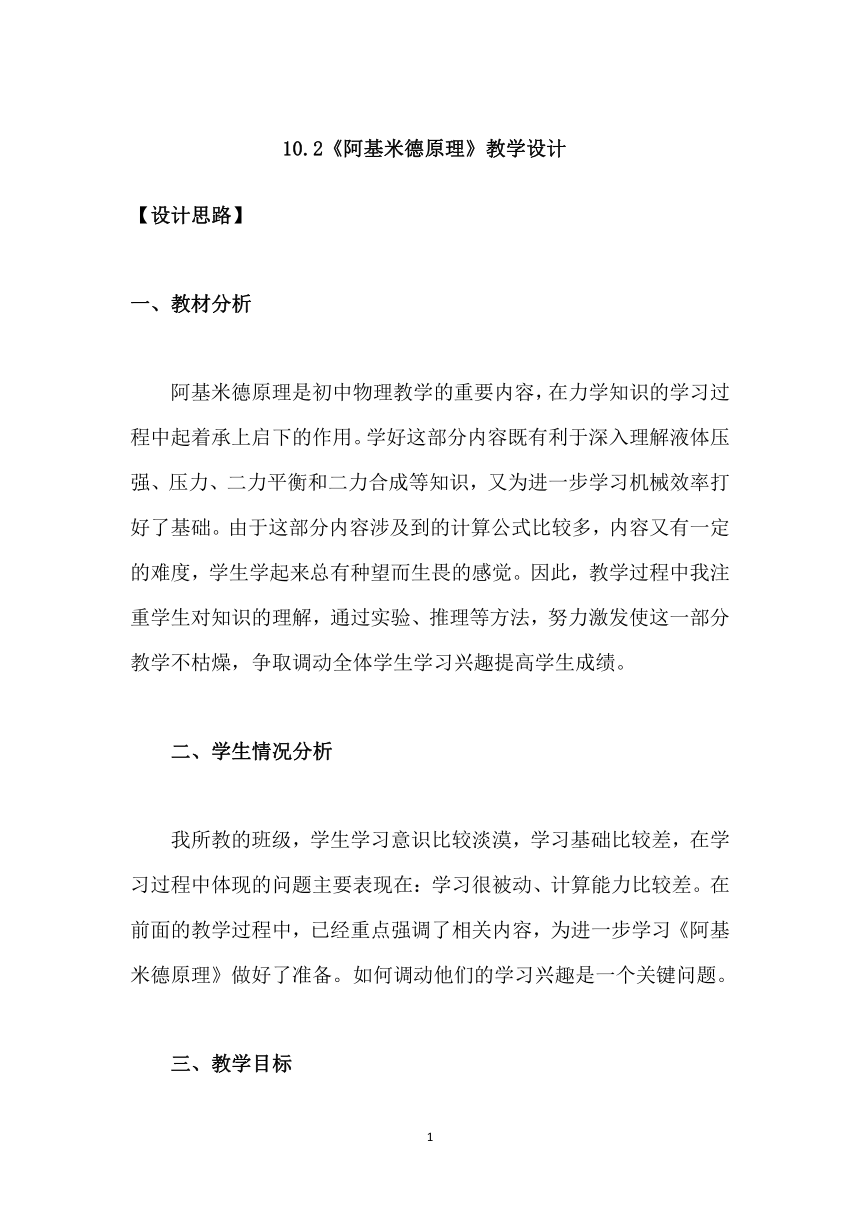 10.2《阿基米德原理》教学设计

【设计思路】

一、教材分析

阿基米德原理是初中物理教学的重要内容，在力学知识的学习过程中起着承上启下的作用。学好这部分内容既有利于深入理解液体压强、压力、二力平衡和二力合成等知识，又为进一步学习机械效率打好了基础。由于这部分内容涉及到的计算公式比较多，内容又有一定的难度，学生学起来总有种望而生畏的感觉。因此，教学过程中我注重学生对知识的理解，通过实验、推理等方法，努力激发使这一部分教学不枯燥，争取调动全体学生学习兴趣提高学生成绩。

二、学生情况分析

我所教的班级，学生学习意识比较淡漠，学习基础比较差，在学习过程中体现的问题主要表现在：学习很被动、计算能力比较差。在前面的教学过程中，已经重点强调了相关内容，为进一步学习《阿基米德原理》做好了准备。如何调动他们的学习兴趣是一个关键问题。

三、教学目标

1